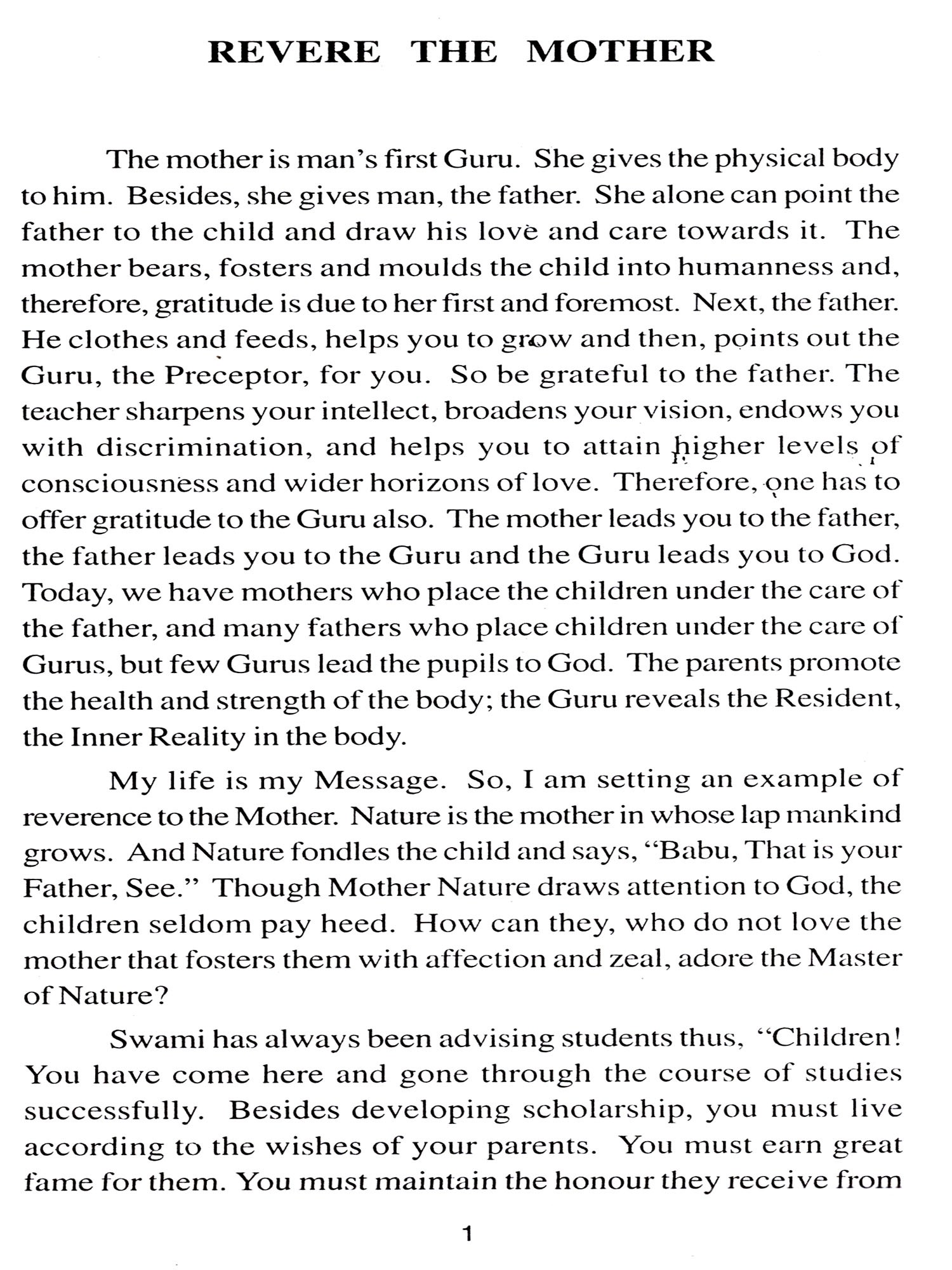 REVERE THE MOTHER

The mother is man's first Guru. She gives the physical body to him. Besides, she gives man, the father. She alone can point the father to the child and draw his love and care towards it. The mother bears, fosters and moulds the child into humanness and, therefore, gratitude is due to her first and foremost. Next, the father. He clothes and feeds, helps you to grow and then, points out the Guru, the Preceptor, for you. So be grateful to the father. The teacher sharpens your intellect, broadens your vision, endows you with discrimination, and helps you to attain higher levels of consciousness and wider horizons of love. Therefore, one has to offer gratitude to the Guru also. The mother leads you to the father, the father leads you to the Guru and the Guru leads you to God. Today, we have mothers who place the children under the care of the father, and many fathers who place children under the care of Gurus, but few Gurus lead the pupils to God. The parents promote the health and strength of the body; the Guru reveals the Resident, the Inner Reality in the body.

My life is my Message. So, I am setting an example of reverence to the Mother. Nature is the mother in whose lap mankind grows. And Nature fondles the child and says, "Babu, That is your Father, See." Though Mother Nature draws attention to God, the children seldom pay heed. How can they, who do not love the mother that fosters them with affection and zeal, adore the Master of Nature?

Swami has always been advising students thus, "Children! You have come here and gone through the course of studies successfully. Besides developing scholarship, you must live according to the wishes of your parents. You must earn great fame for them. You must maintain the honour they receive from

1